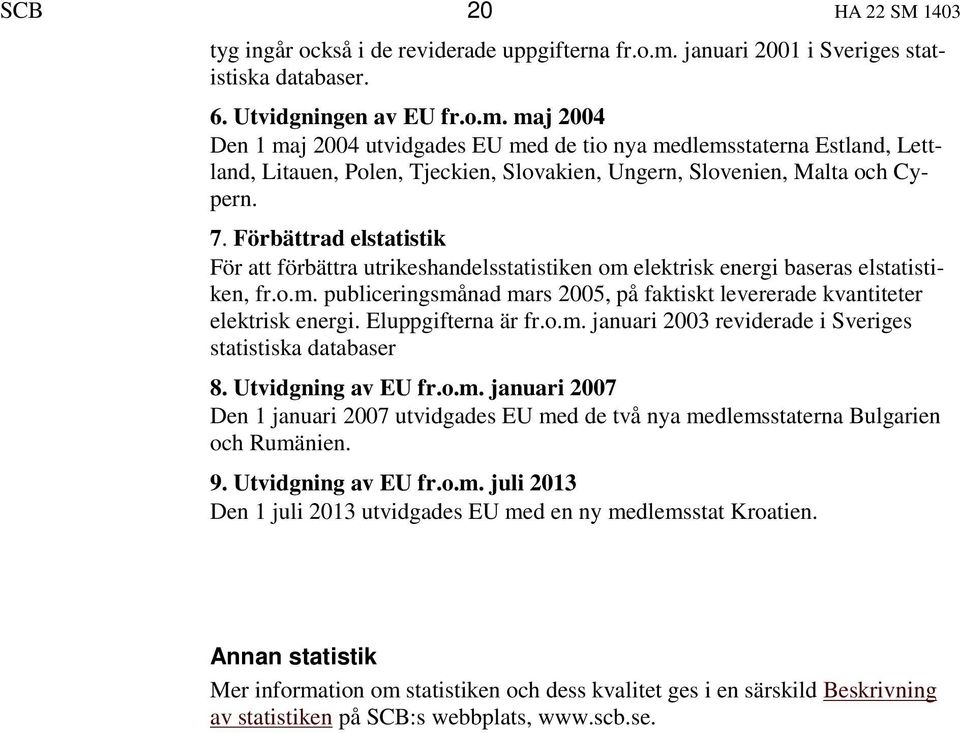 SCB 20 HA 22 SM 1403

tyg ingår också i de reviderade uppgifterna fr.o.m. januari 2001 i Sveriges statistiska databaser.

6. Utvidgningen av EU fr.o.m. maj 2004
Den 1 maj 2004 utvidgades EU med de tio nya medlemsstaterna Estland, Lettland, Litauen, Polen, Tjeckien, Slovakien, Ungern, Slovenien, Malta och Cypern.

7. Förbättrad elstatistik
För att förbättra utrikeshandelsstatistiken om elektrisk energi baseras elstatistiken, fr.o.m. publiceringsmånad mars 2005, på faktiskt levererade kvantiteter elektrisk energi. Eluppgifterna är fr.o.m. januari 2003 reviderade i Sveriges statistiska databaser

8. Utvidgning av EU fr.o.m. januari 2007
Den 1 januari 2007 utvidgades EU med de två nya medlemsstaterna Bulgarien och Rumänien.

9. Utvidgning av EU fr.o.m. juli 2013
Den 1 juli 2013 utvidgades EU med en ny medlemsstat Kroatien.

Annan statistik
Mer information om statistiken och dess kvalitet ges i en särskild Beskrivning av statistiken på SCB:s webbplats, www.scb.se.